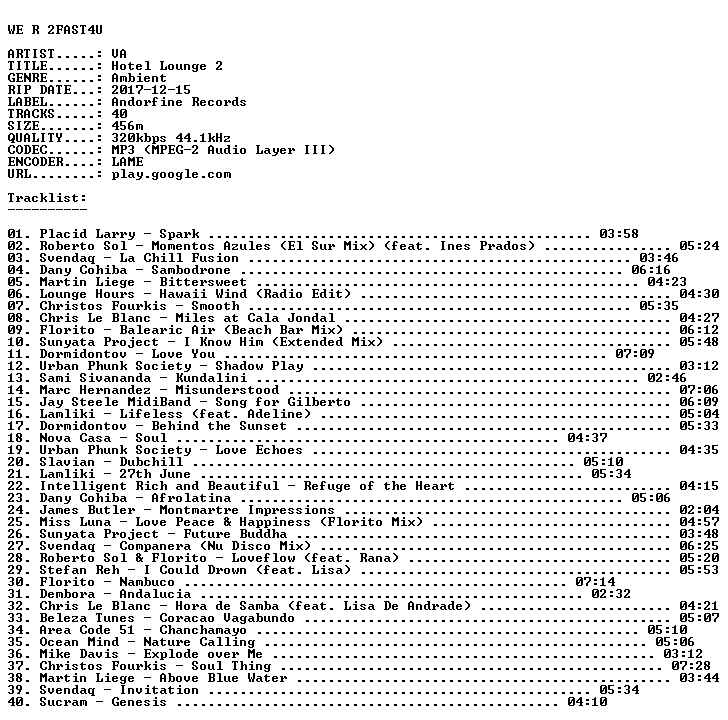 WE R 2FAST4U

ARTIST.....: VA
TITLE......: Hotel Lounge 2
GENRE......: Ambient
RIP DATE...: 2017-12-15
LABEL......: Andorfine Records
TRACKS.....: 40
SIZE.......: 456m
QUALITY....: 320kbps 44.1kHz
CODEC......: MP3 (MPEG-2 Audio Layer III)
ENCODER....: LAME
URL........: play.google.com

Tracklist:
----------

01. Placid Larry - Spark 03:58
02. Roberto Sol - Momentos Azules (El Sur Mix) (feat. Ines Prados) 05:24
03. Svendaq - La Chill Fusion 03:46
04. Dany Cohiba - Sambodrone 06:16
05. Martin Liege - Bittersweet 04:23
06. Lounge Hours - Hawaii Wind (Radio Edit) 04:30
07. Christos Fourkis - Smooth 05:35
08. Chris Le Blanc - Miles at Cala Jondal 04:27
09. Florito - Balearic Air (Beach Bar Mix) 06:12
10. Sunyata Project - I Know Him (Extended Mix) 05:48
11. Dormidontov - Love You 07:09
12. Urban Phunk Society - Shadow Play 03:12
13. Sami Sivananda - Kundalini 02:46
14. Marc Hernandez - Misunderstood 07:06
15. Jay Steele MidiBand - Song for Gilberto 06:09
16. Lamliki - Lifeless (feat. Adeline) 05:04
17. Dormidontov - Behind the Sunset 05:33
18. Nova Casa - Soul 04:37
19. Urban Phunk Society - Love Echoes 04:35
20. Slavian - Dubchill 05:10
21. Lamliki - 27th June 05:34
22. Intelligent Rich and Beautiful - Refuge of the Heart 04:15
23. Dany Cohiba - Afrolatina 05:06
24. James Butler - Montmartre Impressions 02:04
25. Miss Luna - Love Peace & Happiness (Florito Mix) 04:57
26. Sunyata Project - Future Buddha 03:48
27. Svendaq - Companera (Nu Disco Mix) 06:25
28. Roberto Sol & Florito - Loveflow (feat. Rana) 05:20
29. Stefan Reh - I Could Drown (feat. Lisa) 05:53
30. Florito - Nambuco 07:14
31. Dembora - Andalucia 02:32
32. Chris Le Blanc - Hora de Samba (feat. Lisa De Andrade) 04:21
33. Beleza Tunes - Coracao Vagabundo 05:07
34. Area Code 51 - Chanchamayo 05:10
35. Ocean Mind - Nature Calling 05:06
36. Mike Davis - Explode over Me 03:12
37. Christos Fourkis - Soul Thing 07:28
38. Martin Liege - Above Blue Water 03:44
39. Svendaq - Invitation 05:34
40. Sucram - Genesis 04:10